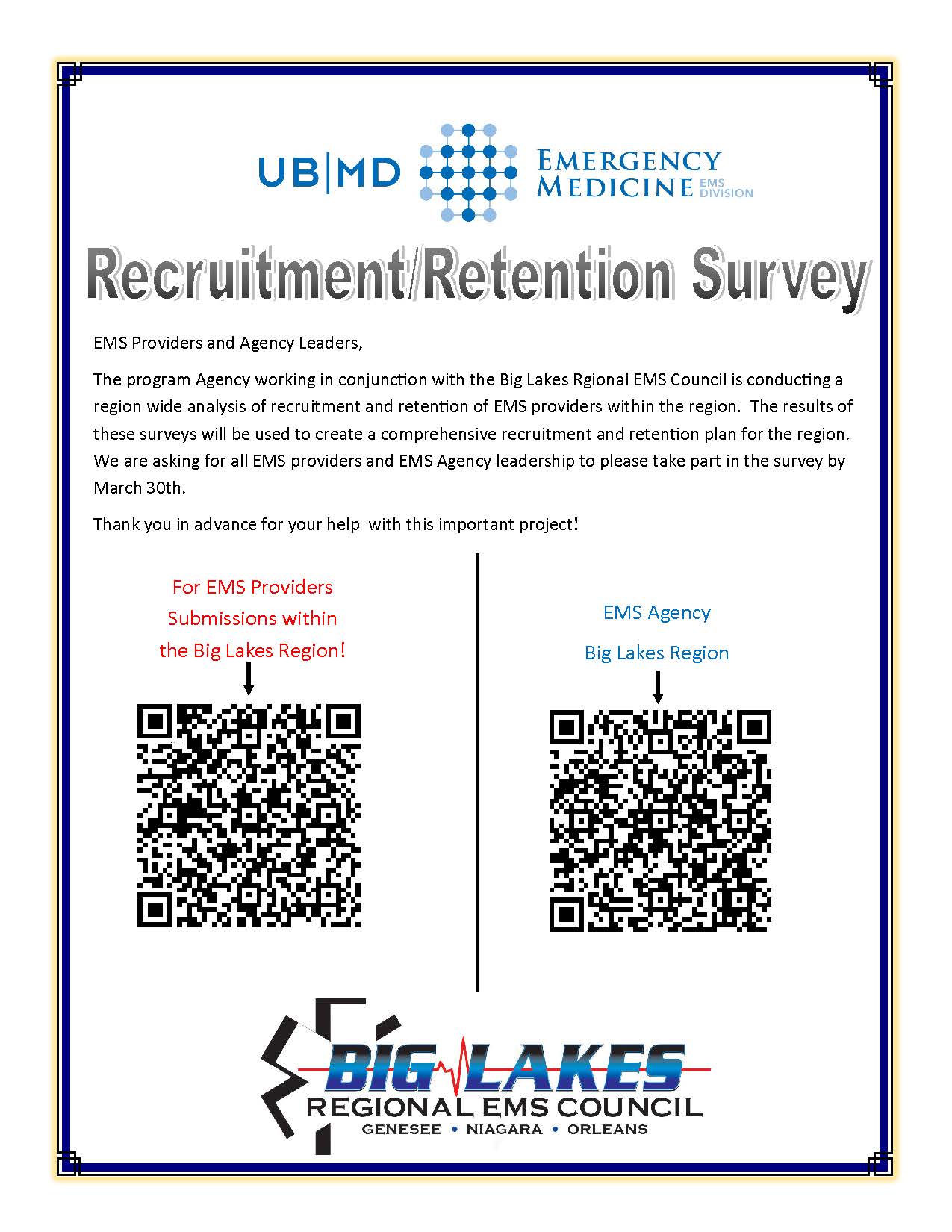 UB|MD EMERGENCY MEDICINE EMS DIVISION

Recruitment/Retention Survey

EMS Providers and Agency Leaders,

The program Agency working in conjunction with the Big Lakes Rgional EMS Council is conducting a region wide analysis of recruitment and retention of EMS providers within the region. The results of these surveys will be used to create a comprehensive recruitment and retention plan for the region. We are asking for all EMS providers and EMS Agency leadership to please take part in the survey by March 30th.

Thank you in advance for your help with this important project!

For EMS Providers
Submissions within
the Big Lakes Region!

EMS Agency
Big Lakes Region

BIG LAKES
REGIONAL EMS COUNCIL
GENESEE • NIAGARA • ORLEANS